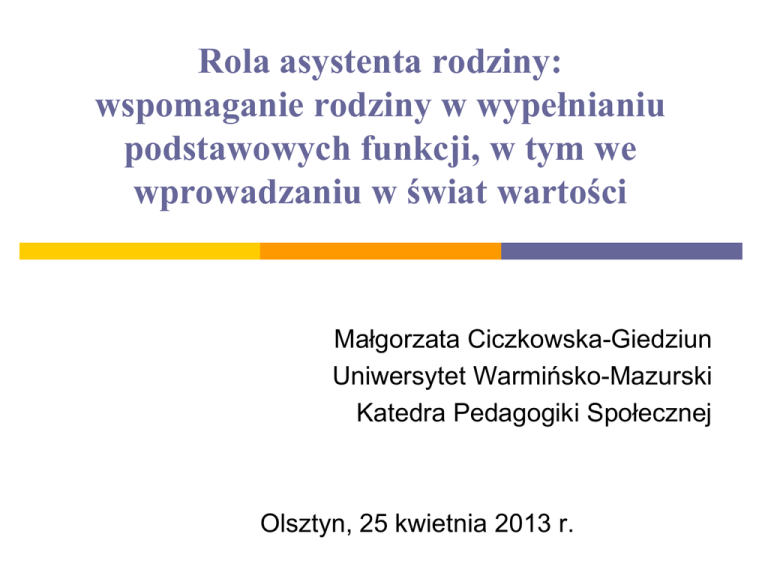 Rola asystenta rodziny: wspomaganie rodziny w wypełnianiu podstawowych funkcji, w tym we wprowadzaniu w świat wartości

Małgorzata Ciczkowska-Giedziun
Uniwersytet Warmińsko-Mazurski
Katedra Pedagogiki Społecznej

Olsztyn, 25 kwietnia 2013 r.